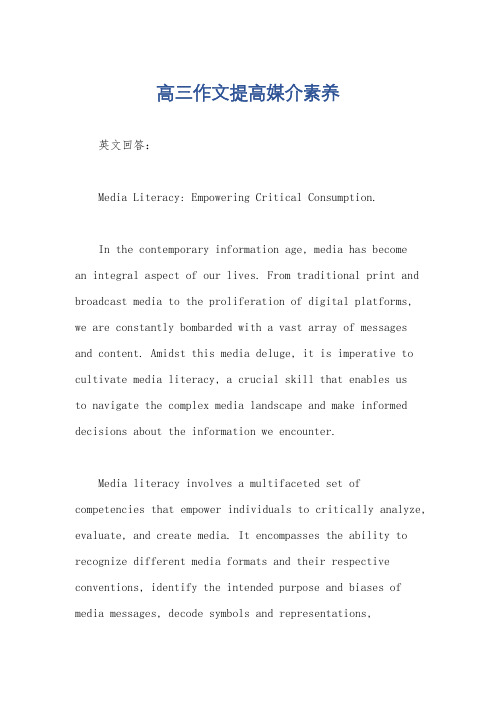 高三作文提高媒介素养

英文回答：

Media Literacy: Empowering Critical Consumption.

In the contemporary information age, media has become an integral aspect of our lives. From traditional print and broadcast media to the proliferation of digital platforms, we are constantly bombarded with a vast array of messages and content. Amidst this media deluge, it is imperative to cultivate media literacy, a crucial skill that enables us to navigate the complex media landscape and make informed decisions about the information we encounter.

Media literacy involves a multifaceted set of competencies that empower individuals to critically analyze, evaluate, and create media. It encompasses the ability to recognize different media formats and their respective conventions, identify the intended purpose and biases of media messages, decode symbols and representations,